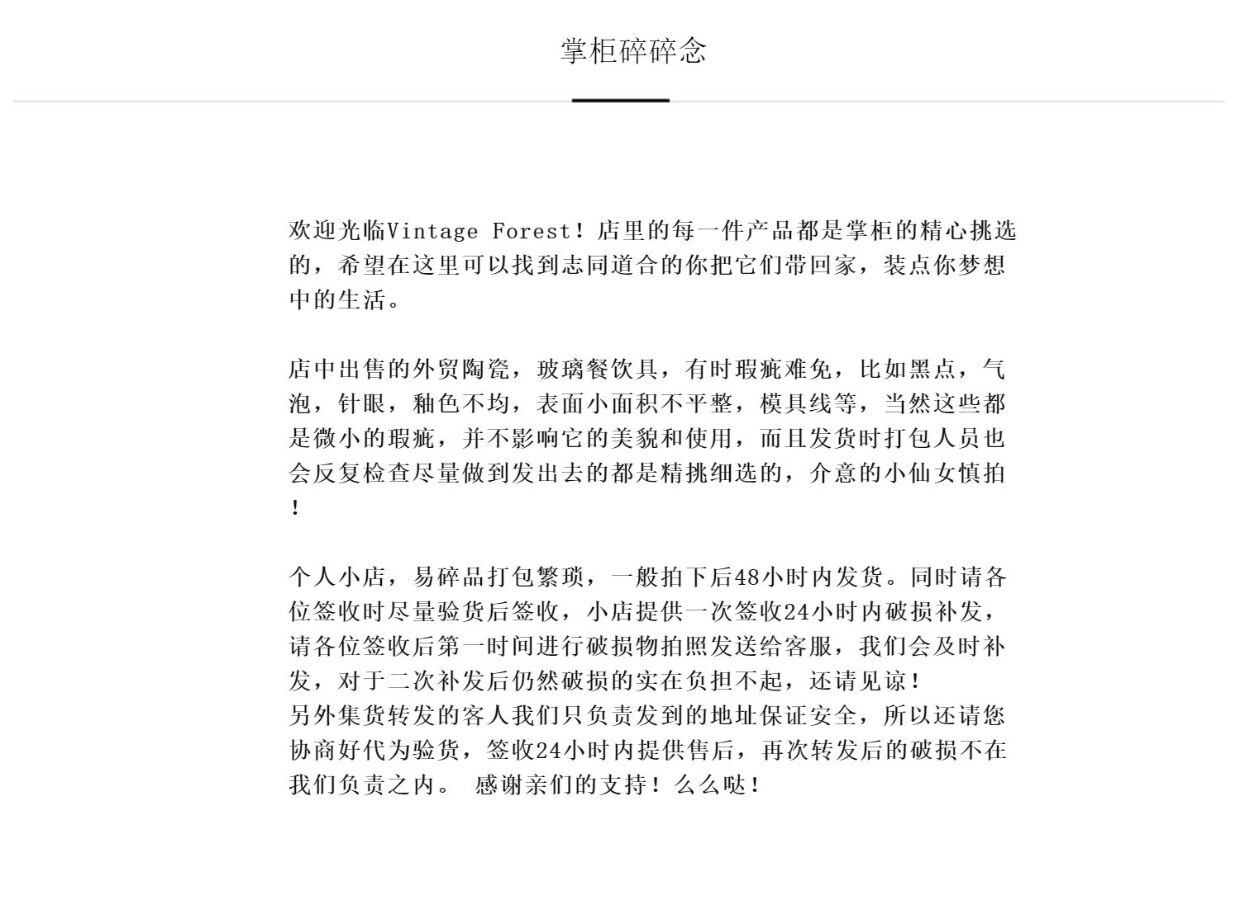 掌柜碎碎念

欢迎光临Vintage Forest！店里的每一件产品都是掌柜的精心挑选的，希望在这里可以找到志同道合的你把它们带回家，装点你梦想中的生活。

店中出售的外贸陶瓷，玻璃餐饮具，有时瑕疵难免，比如黑点，气泡，针眼，釉色不均，表面小面积不平整，模具线等，当然这些都是微小的瑕疵，并不影响它的美貌和使用，而且发货时打包人员也会反复检查尽量做到发出去的都是精挑细选的，介意的小仙女慎拍！

个人小店，易碎品打包繁琐，一般拍下后48小时内发货。同时请各位签收时尽量验货后签收，小店提供一次签收24小时内破损补发，请各位签收后第一时间进行破损物拍照发送给客服，我们会及时补发，对于二次补发后仍然破损的实在负担不起，还请见谅！
另外集货转发的客人我们只负责发到的地址保证安全，所以还请您协商好代为验货，签收24小时内提供售后，再次转发后的破损不在我们负责之内。 感谢亲们的支持！么么哒！